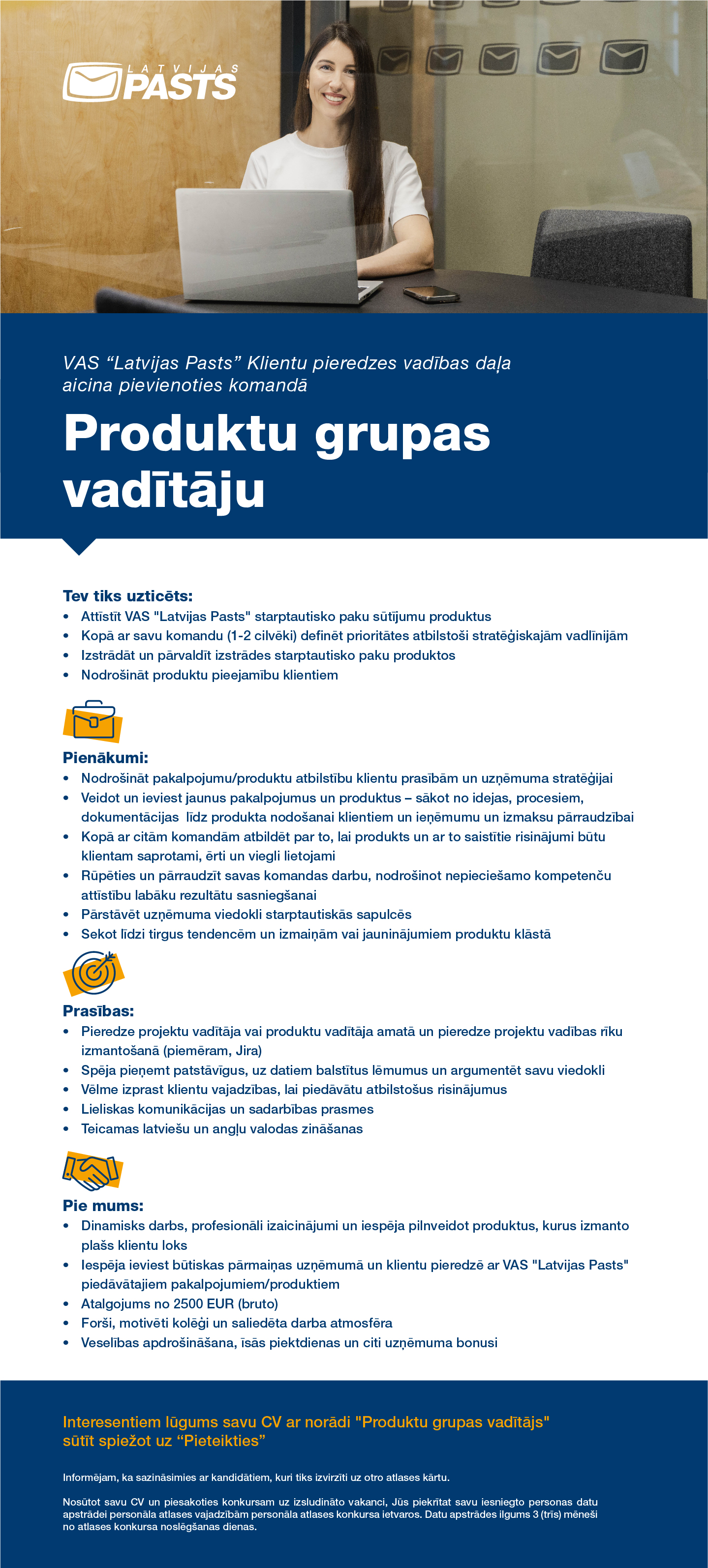 LATVIJAS PASTS

VAS “Latvijas Pasts” Klientu pieredzes vadības daļa aicina pievienoties komandā

Produktu grupas vadītāju

Tev tiks uzticēts:
• Attīstīt VAS "Latvijas Pasts" starptautisko paku sūtījumu produktus
• Kopā ar savu komandu (1-2 cilvēki) definēt prioritātes atbilstoši stratēģiskajām vadlīnijām
• Izstrādāt un pārvaldīt izstrādes starptautisko paku produktos
• Nodrošināt produktu pieejamību klientiem

Pienākumi:
• Nodrošināt pakalpojumu/produktu atbilstību klientu prasībām un uzņēmuma stratēģijai
• Veidot un ieviest jaunus pakalpojumus un produktus – sākot no idejas, procesiem, dokumentācijas līdz produkta nodošanai klientiem un ieņēmumu un izmaksu pārraudzībai
• Kopā ar citām komandām atbildēt par to, lai produkts un ar to saistītie risinājumi būtu klientam saprotami, ērti un viegli lietojami
• Rūpēties un pārraudzīt savas komandas darbu, nodrošinot nepieciešamo kompetenču attīstību labāku rezultātu sasniegšanai
• Pārstāvēt uzņēmuma viedokli starptautiskās sapulcēs
• Sekot līdzi tirgus tendencēm un izmaiņām vai jauninājumiem produktu klāstā

Prasības:
• Pieredze projektu vadītāja vai produktu vadītāja amatā un pieredze projektu vadības rīku izmantošanā (piemēram, Jira)
• Spēja pieņemt patstāvīgus, uz datiem balstītus lēmumus un argumentēt savu viedokli
• Vēlme izprast klientu vajadzības, lai piedāvātu atbilstošus risinājumus
• Lieliskas komunikācijas un sadarbības prasmes
• Teicamas latviešu un angļu valodas zināšanas

Pie mums:
• Dinamisks darbs, profesionāli izaicinājumi un iespēja pilnveidot produktus, kurus izmanto plašs klientu loks
• Iespēja ieviest būtiskas pārmaiņas uzņēmumā un klientu pieredzē ar VAS "Latvijas Pasts" piedāvātajiem pakalpojumiem/produktiem
• Atalgojums no 2500 EUR (bruto)
• Forši, motivēti kolēģi un saliedēta darba atmosfēra
• Veselības apdrošināšana, īsās piektdienas un citi uzņēmuma bonusi

Interesentiem lūgums savu CV ar norādi "Produktu grupas vadītājs" sūtīt spiežot uz “Pieteikties”

Informējam, ka sazināsimies ar kandidātiem, kuri tiks izvirzīti uz otro atlases kārtu.

Nosūtot savu CV un piesakoties konkursam uz izsludināto vakanci, Jūs piekrītat savu iesniegto personas datu apstrādei personāla atlases vajadzībām personāla atlases konkursa ietvaros. Datu apstrādes ilgums 3 (trīs) mēneši no atlases konkursa noslēgšanas dienas.